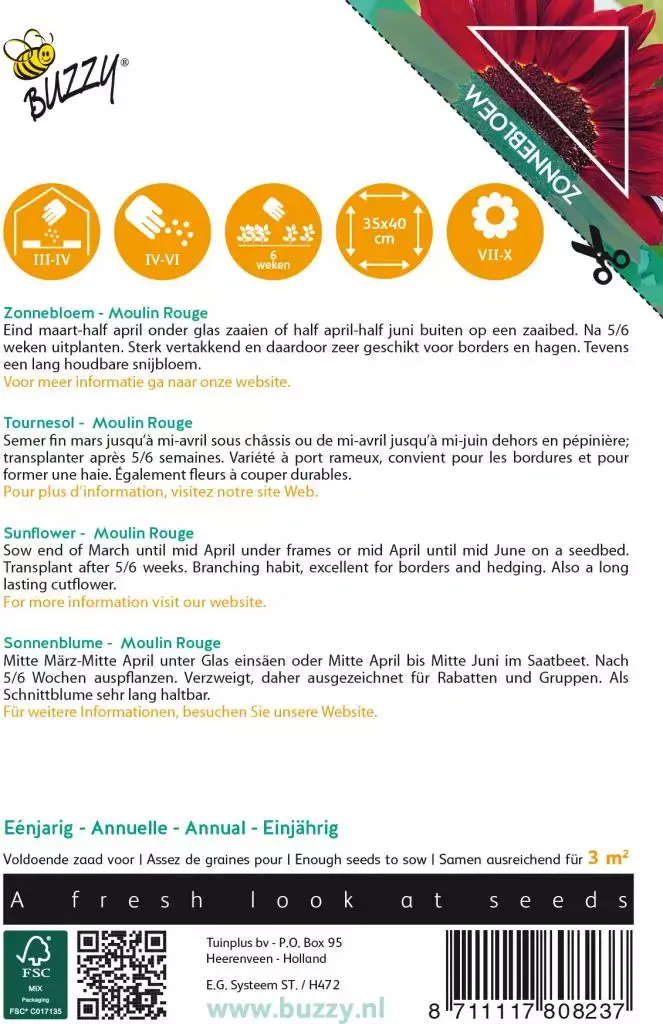 BUZZY®

ZONNEBLOEM

III-IV

IV-VI

6 weken

35x40 cm

VII-X

Zonnebloem - Moulin Rouge
Eind maart-half april onder glas zaaien of half april-half juni buiten op een zaaibed. Na 5/6 weken uitplanten. Sterk vertakkend en daardoor zeer geschikt voor borders en hagen. Tevens een lang houdbare snijbloem.
Voor meer informatie ga naar onze website.

Tournesol - Moulin Rouge
Semer fin mars jusqu'à mi-avril sous châssis ou de mi-avril jusqu'à mi-juin dehors en pépinière; transplanter après 5/6 semaines. Variété à port rameux, convient pour les bordures et pour former une haie. Également fleurs à couper durables.
Pour plus d'information, visitez notre site Web.

Sunflower - Moulin Rouge
Sow end of March until mid April under frames or mid April until mid June on a seedbed. Transplant after 5/6 weeks. Branching habit, excellent for borders and hedging. Also a long lasting cutflower.
For more information visit our website.

Sonnenblume - Moulin Rouge
Mitte März-Mitte April unter Glas einsäen oder Mitte April bis Mitte Juni im Saatbeet. Nach 5/6 Wochen auspflanzen. Verzweigt, daher ausgezeichnet für Rabatten und Gruppen. Als Schnittblume sehr lang haltbar.
Für weitere Informationen, besuchen Sie unsere Website.

Eénjarig - Annuelle - Annual - Einjährig

Voldoende zaad voor | Assez de graines pour | Enough seeds to sow | Samen ausreichend für 3 m²

A fresh look at seeds

FSC MIX Packaging FSC® C017135

Tuinplus bv - P.O. Box 95
Heerenveen - Holland
E.G. Systeem ST. / H472

www.buzzy.nl

8 711117 808237